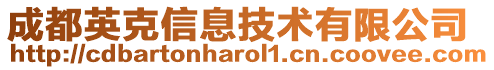 成都英克信息技术有限公司
http://cdbartonharol1.cn.coovee.com